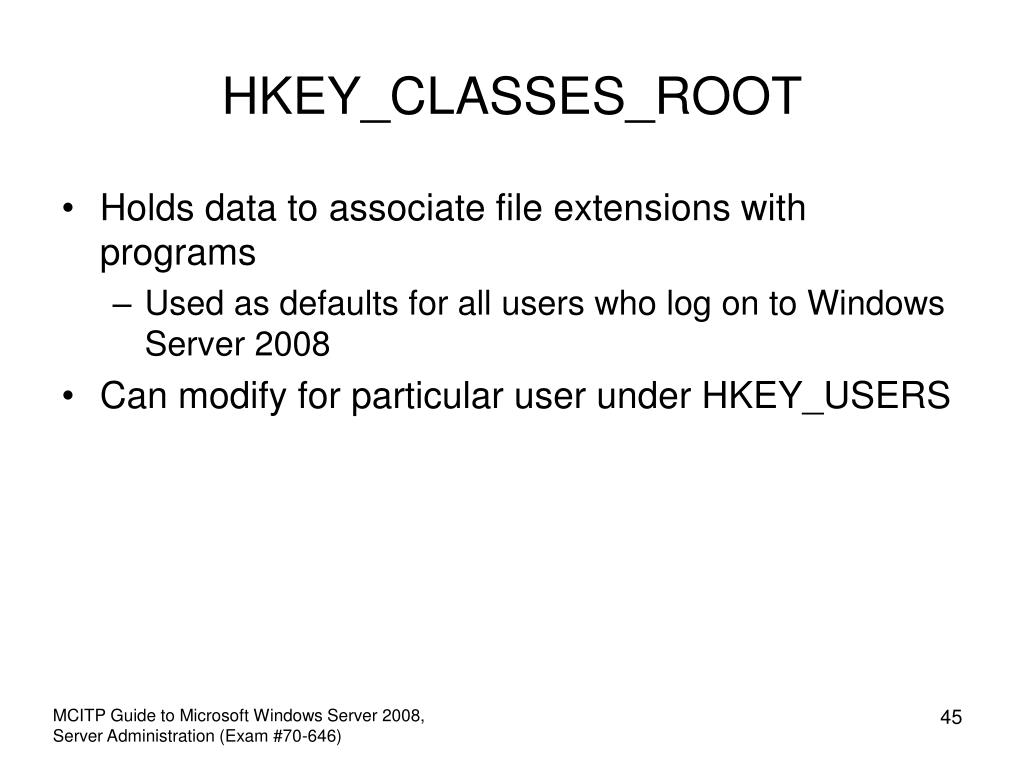 HKEY_CLASSES_ROOT

• Holds data to associate file extensions with programs
  – Used as defaults for all users who log on to Windows Server 2008
• Can modify for particular user under HKEY_USERS

MCITP Guide to Microsoft Windows Server 2008, Server Administration (Exam #70-646)

45